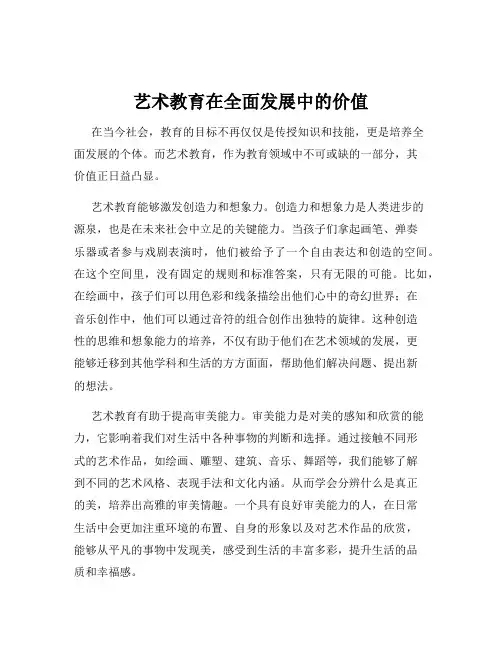 艺术教育在全面发展中的价值

在当今社会，教育的目标不再仅仅是传授知识和技能，更是培养全面发展的个体。而艺术教育，作为教育领域中不可或缺的一部分，其价值正日益凸显。

艺术教育能够激发创造力和想象力。创造力和想象力是人类进步的源泉，也是在未来社会中立足的关键能力。当孩子们拿起画笔、弹奏乐器或者参与戏剧表演时，他们被给予了一个自由表达和创造的空间。在这个空间里，没有固定的规则和标准答案，只有无限的可能。比如，在绘画中，孩子们可以用色彩和线条描绘出他们心中的奇幻世界；在音乐创作中，他们可以通过音符的组合创作出独特的旋律。这种创造性的思维和想象能力的培养，不仅有助于他们在艺术领域的发展，更能够迁移到其他学科和生活的方方面面，帮助他们解决问题、提出新的想法。

艺术教育有助于提高审美能力。审美能力是对美的感知和欣赏的能力，它影响着我们对生活中各种事物的判断和选择。通过接触不同形式的艺术作品，如绘画、雕塑、建筑、音乐、舞蹈等，我们能够了解到不同的艺术风格、表现手法和文化内涵。从而学会分辨什么是真正的美，培养出高雅的审美情趣。一个具有良好审美能力的人，在日常生活中会更加注重环境的布置、自身的形象以及对艺术作品的欣赏，能够从平凡的事物中发现美，感受到生活的丰富多彩，提升生活的品质和幸福感。